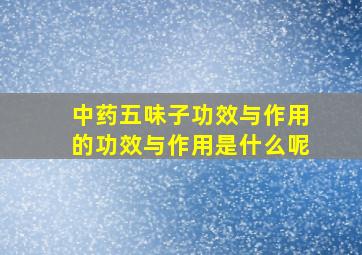 中药五味子功效与作用的功效与作用是什么呢